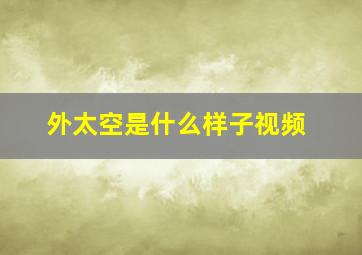 外太空是什么样子视频